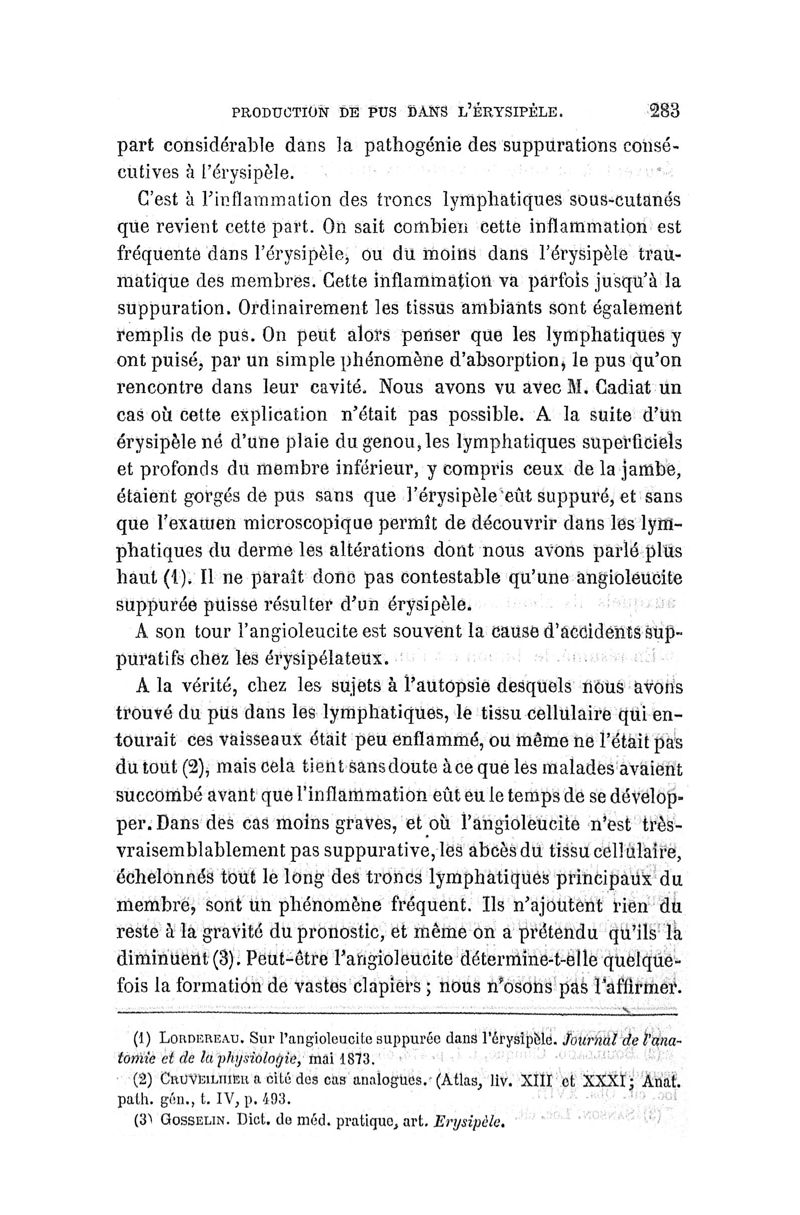 PRODUCTION DE PUS DANS L'ÉRYSIPÈLE. 283

part considérable dans la pathogénie des suppurations consécutives à l'érysipèle.

C'est à l'inflammation des troncs lymphatiques sous-cutanés que revient cette part. On sait combien cette inflammation est fréquente dans l'érysipèle, ou du moins dans l'érysipèle traumatique des membres. Cette inflammation va parfois jusqu'à la suppuration. Ordinairement les tissus ambiants sont également remplis de pus. On peut alors penser que les lymphatiques y ont puisé, par un simple phénomène d'absorption, le pus qu'on rencontre dans leur cavité. Nous avons vu avec M. Cadiat un cas où cette explication n'était pas possible. A la suite d'un érysipèle né d'une plaie du genou, les lymphatiques superficiels et profonds du membre inférieur, y compris ceux de la jambe, étaient gorgés de pus sans que l'érysipèle eût suppuré, et sans que l'examen microscopique permît de découvrir dans les lymphatiques du derme les altérations dont nous avons parlé plus haut (1). Il ne paraît donc pas contestable qu'une angioleucite suppurée puisse résulter d'un érysipèle.

A son tour l'angioleucite est souvent la cause d'accidents suppuratifs chez les érysipélateux.

A la vérité, chez les sujets à l'autopsie desquels nous avons trouvé du pus dans les lymphatiques, le tissu cellulaire qui entourait ces vaisseaux était peu enflammé, ou même ne l'était pas du tout (2), mais cela tient sans doute à ce que les malades avaient succombé avant que l'inflammation eût eu le temps de se développer. Dans des cas moins graves, et où l'angioleucite n'est très-vraisemblablement pas suppurative, les abcès du tissu cellulaire, échelonnés tout le long des troncs lymphatiques principaux du membre, sont un phénomène fréquent. Ils n'ajoutent rien du reste à la gravité du pronostic, et même on a prétendu qu'ils la diminuent (3). Peut-être l'angioleucite détermine-t-elle quelquefois la formation de vastes clapiers ; nous n'osons pas l'affirmer.

(1) LORDEREAU. Sur l'angioleucite suppurée dans l'érysipèle. Journal de l'anatomie et de la physiologie, mai 1873.

(2) CRUVEILHIER a cité des cas analogues. (Atlas, liv. XIII et XXXI ; Anat. path. gén., t. IV, p. 493.

(3) GOSSELIN. Dict. de méd. pratique, art. Erysipèle.